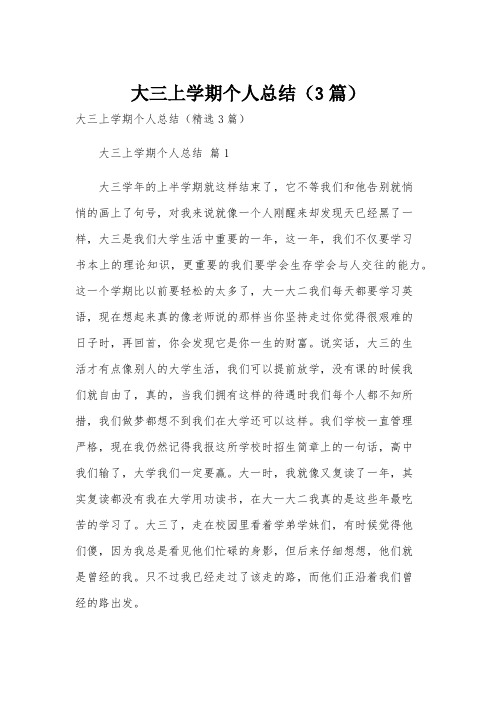 大三上学期个人总结（3篇）

大三上学期个人总结（精选3篇）

大三上学期个人总结 篇1

大三学年的上半学期就这样结束了，它不等我们和他告别就悄悄的画上了句号，对我来说就像一个人刚醒来却发现天已经黑了一样，大三是我们大学生活中重要的一年，这一年，我们不仅要学习书本上的理论知识，更重要的我们要学会生存学会与人交往的能力。这一个学期比以前要轻松的太多了，大一大二我们每天都要学习英语，现在想起来真的像老师说的那样当你坚持走过你觉得很艰难的日子时，再回首，你会发现它是你一生的财富。说实话，大三的生活才有点像别人的大学生活，我们可以提前放学，没有课的时候我们就自由了，真的，当我们拥有这样的待遇时我们每个人都不知所措，我们做梦都想不到我们在大学还可以这样。我们学校一直管理严格，现在我仍然记得我报这所学校时招生简章上的一句话，高中我们输了，大学我们一定要赢。大一时，我就像又复读了一年，其实复读都没有我在大学用功读书，在大一大二我真的是这些年最吃苦的学习了。大三了，走在校园里看着学弟学妹们，有时候觉得他们傻，因为我总是看见他们忙碌的身影，但后来仔细想想，他们就是曾经的我。只不过我已经走过了该走的路，而他们正沿着我们曾经的路出发。